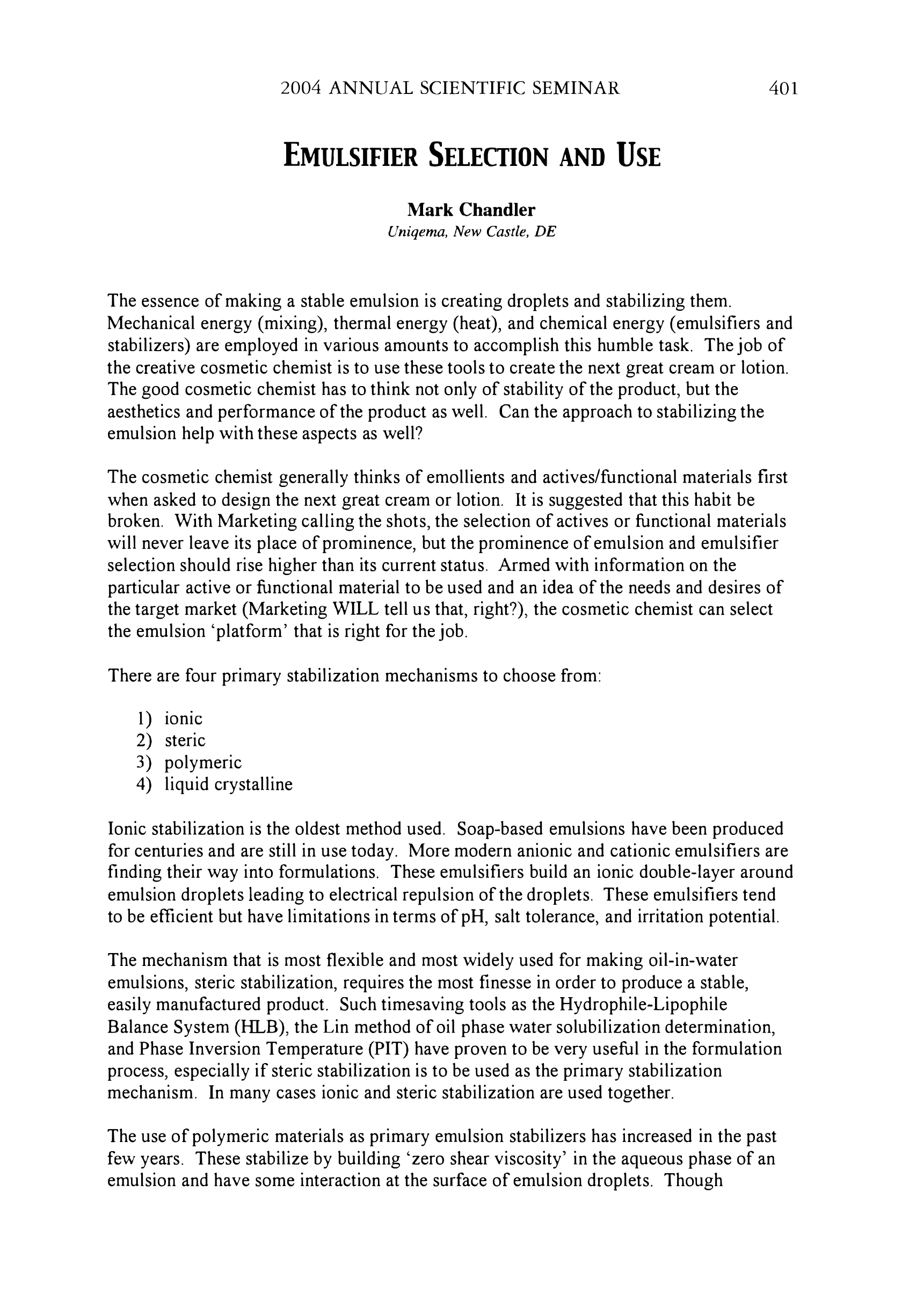 2004 ANNUAL SCIENTIFIC SEMINAR 401

EMULSIFIER SELECTION AND USE

Mark Chandler
Uniqema, New Castle, DE

The essence of making a stable emulsion is creating droplets and stabilizing them. Mechanical energy (mixing), thermal energy (heat), and chemical energy (emulsifiers and stabilizers) are employed in various amounts to accomplish this humble task. The job of the creative cosmetic chemist is to use these tools to create the next great cream or lotion. The good cosmetic chemist has to think not only of stability of the product, but the aesthetics and performance of the product as well. Can the approach to stabilizing the emulsion help with these aspects as well?

The cosmetic chemist generally thinks of emollients and actives/functional materials first when asked to design the next great cream or lotion. It is suggested that this habit be broken. With Marketing calling the shots, the selection of actives or functional materials will never leave its place of prominence, but the prominence of emulsion and emulsifier selection should rise higher than its current status. Armed with information on the particular active or functional material to be used and an idea of the needs and desires of the target market (Marketing WILL tell us that, right?), the cosmetic chemist can select the emulsion 'platform' that is right for the job.

There are four primary stabilization mechanisms to choose from:

1) ionic
2) steric
3) polymeric
4) liquid crystalline

Ionic stabilization is the oldest method used. Soap-based emulsions have been produced for centuries and are still in use today. More modern anionic and cationic emulsifiers are finding their way into formulations. These emulsifiers build an ionic double-layer around emulsion droplets leading to electrical repulsion of the droplets. These emulsifiers tend to be efficient but have limitations in terms of pH, salt tolerance, and irritation potential.

The mechanism that is most flexible and most widely used for making oil-in-water emulsions, steric stabilization, requires the most finesse in order to produce a stable, easily manufactured product. Such timesaving tools as the Hydrophile-Lipophile Balance System (HLB), the Lin method of oil phase water solubilization determination, and Phase Inversion Temperature (PIT) have proven to be very useful in the formulation process, especially if steric stabilization is to be used as the primary stabilization mechanism. In many cases ionic and steric stabilization are used together.

The use of polymeric materials as primary emulsion stabilizers has increased in the past few years. These stabilize by building 'zero shear viscosity' in the aqueous phase of an emulsion and have some interaction at the surface of emulsion droplets. Though